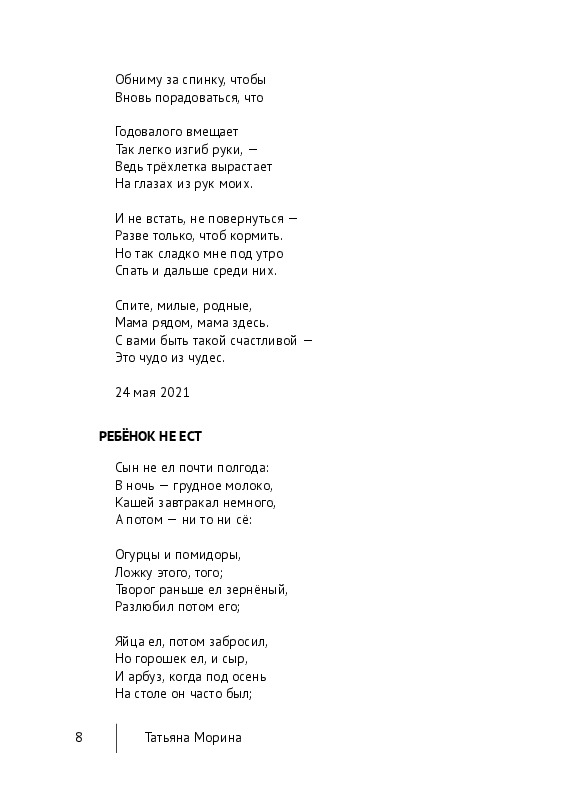 Обниму за спинку, чтобы
Вновь порадоваться, что

Годовалого вмещает
Так легко изгиб руки, —
Ведь трёхлетка вырастает
На глазах из рук моих.

И не встать, не повернуться —
Разве только, чтоб кормить.
Но так сладко мне под утро
Спать и дальше среди них.

Спите, милые, родные,
Мама рядом, мама здесь.
С вами быть такой счастливой —
Это чудо из чудес.

24 мая 2021

РЕБЁНОК НЕ ЕСТ

Сын не ел почти полгода:
В ночь — грудное молоко,
Кашей завтракал немного,
А потом — ни то ни сё:

Огурцы и помидоры,
Ложку этого, того;
Творог раньше ел зернёный,
Разлюбил потом его;

Яйца ел, потом забросил,
Но горошек ел, и сыр,
И арбуз, когда под осень
На столе он часто был;

8 Татьяна Морина